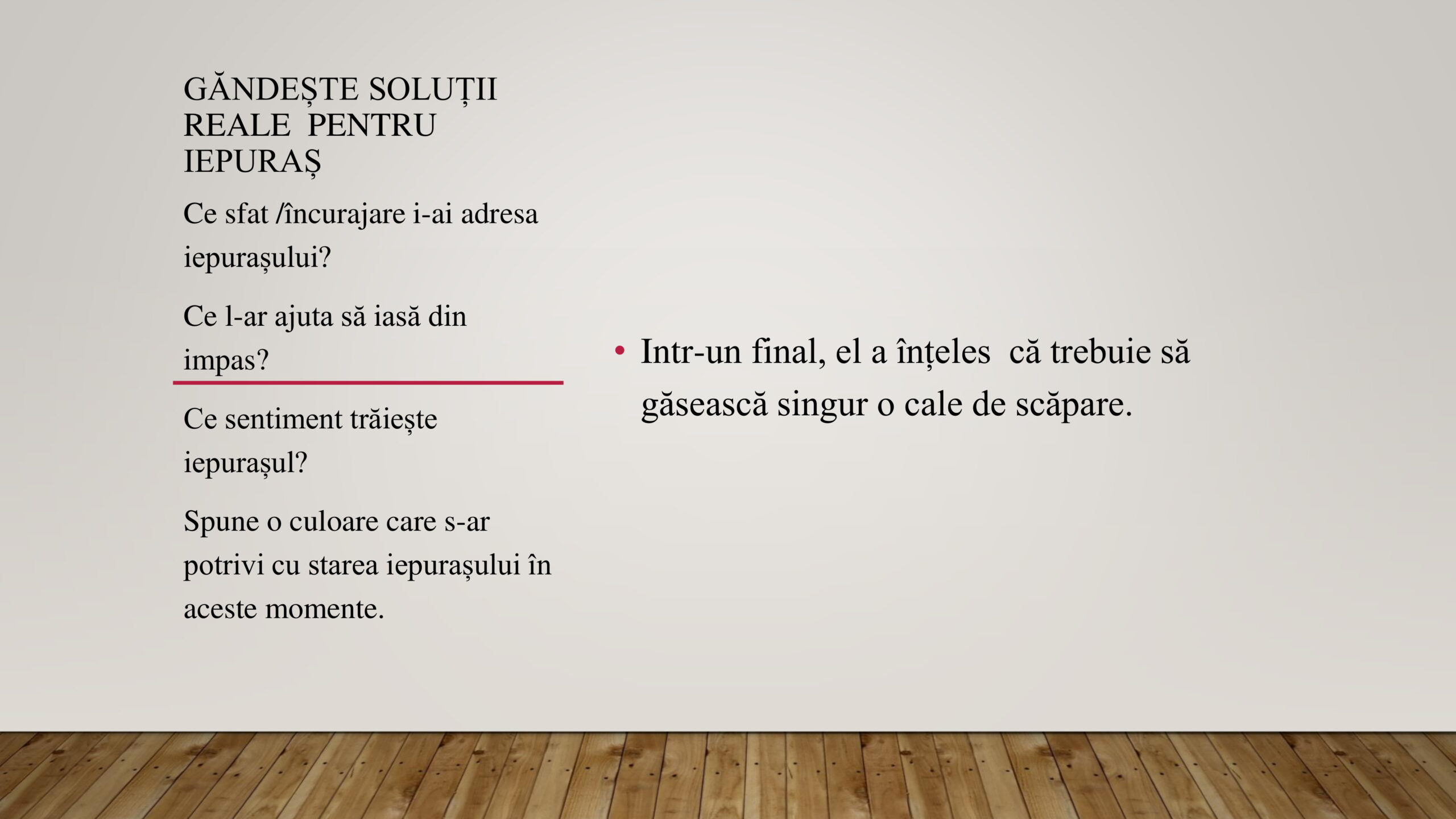 GĂNDEȘTE SOLUȚII REALE PENTRU IEPURAȘ

Ce sfat /încurajare i-ai adresa iepurașului?

Ce l-ar ajuta să iasă din impas?

Ce sentiment trăiește iepurașul?

Spune o culoare care s-ar potrivi cu starea iepurașului în aceste momente.

• Intr-un final, el a înțeles că trebuie să găsească singur o cale de scăpare.